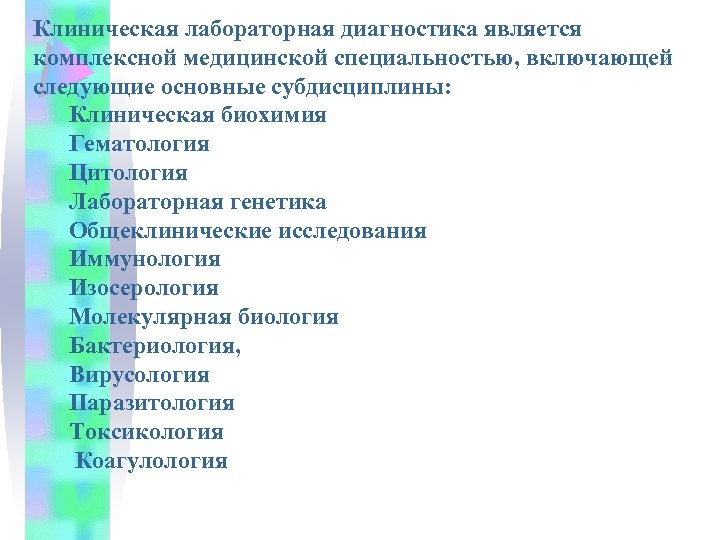 Клиническая лабораторная диагностика является комплексной медицинской специальностью, включающей следующие основные субдисциплины:

Клиническая биохимия
Гематология
Цитология
Лабораторная генетика
Общеклинические исследования
Иммунология
Изосерология
Молекулярная биология
Бактериология,
Вирусология
Паразитология
Токсикология
Коагулология